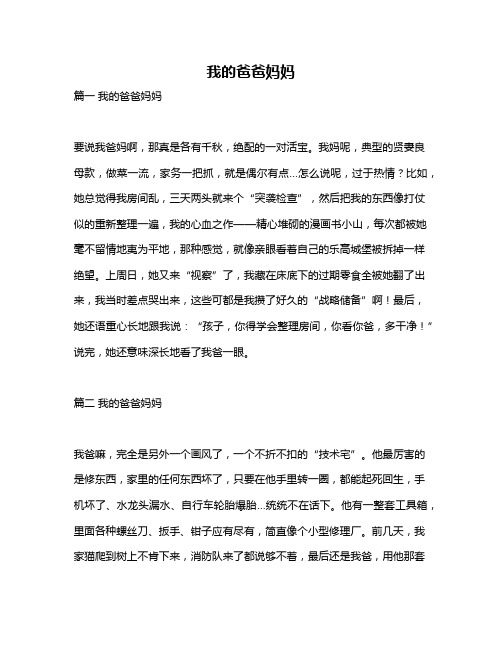 我的爸爸妈妈

篇一 我的爸爸妈妈

要说我爸妈啊，那真是各有千秋，绝配的一对活宝。我妈呢，典型的贤妻良母款，做菜一流，家务一把抓，就是偶尔有点...怎么说呢，过于热情？比如，她总觉得我房间乱，三天两头就来个“突袭检查”，然后把我的东西像打仗似的重新整理一遍，我的心血之作——精心堆砌的漫画书小山，每次都被她毫不留情地夷为平地，那种感觉，就像亲眼看着自己的乐高城堡被拆掉一样绝望。上周日，她又来“视察”了，我藏在床底下的过期零食全被她翻了出来，我当时差点哭出来，这些可都是我攒了好久的“战略储备”啊！最后，她还语重心长地跟我说：“孩子，你得学会整理房间，你看你爸，多干净！”说完，她还意味深长地看了我爸一眼。

篇二 我的爸爸妈妈

我爸嘛，完全是另外一个画风了，一个不折不扣的“技术宅”。他最厉害的是修东西，家里的任何东西坏了，只要在他手里转一圈，都能起死回生，手机坏了、水龙头漏水、自行车轮胎爆胎...统统不在话下。他有一整套工具箱，里面各种螺丝刀、扳手、钳子应有尽有，简直像个小型修理厂。前几天，我家猫爬到树上不肯下来，消防队来了都说够不着，最后还是我爸，用他那套